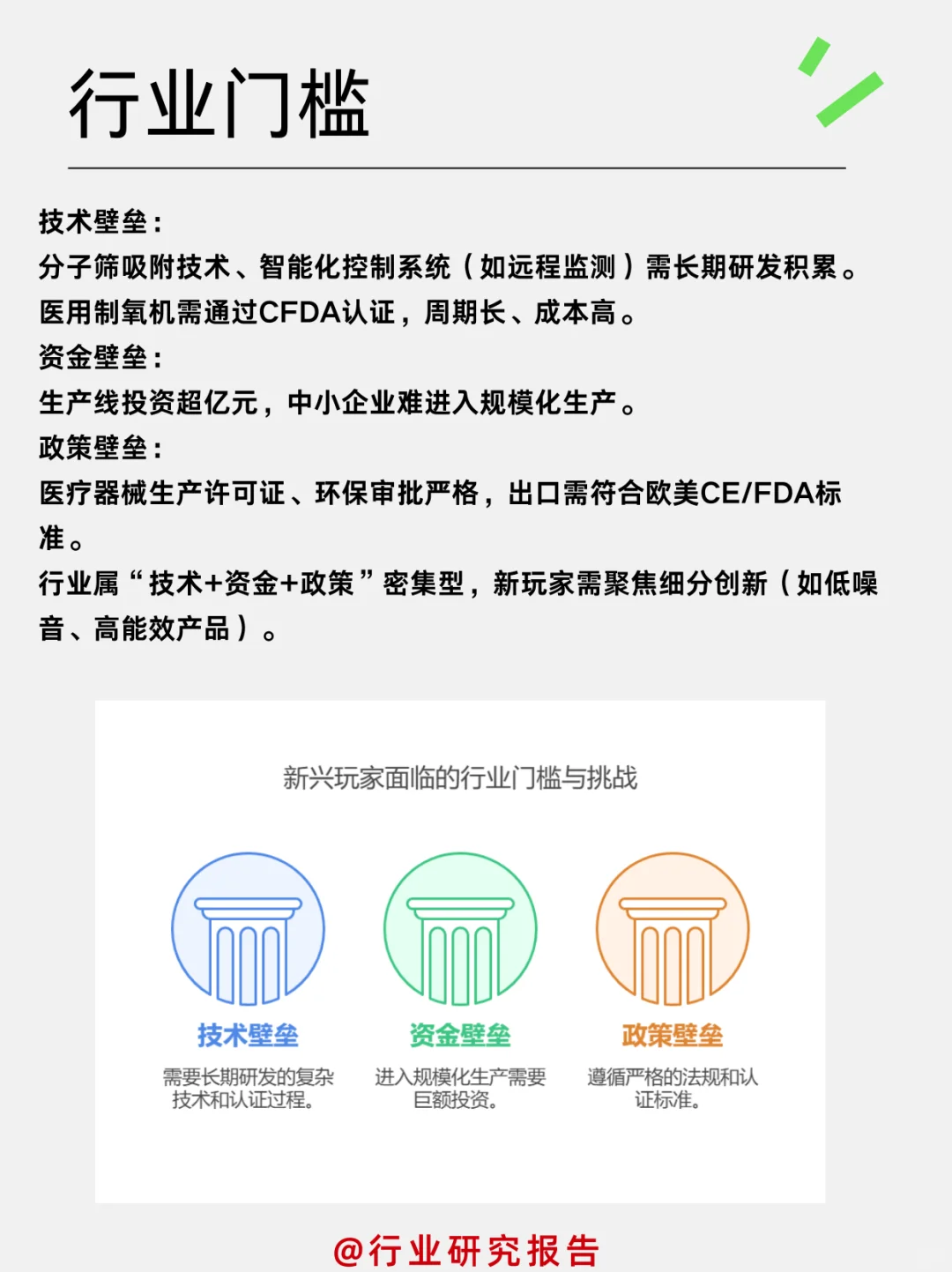 行业门槛

技术壁垒：
分子筛吸附技术、智能化控制系统（如远程监测）需长期研发积累。
医用制氧机需通过CFDA认证，周期长、成本高。
资金壁垒：
生产线投资超亿元，中小企业难进入规模化生产。
政策壁垒：
医疗器械生产许可证、环保审批严格，出口需符合欧美CE/FDA标准。
行业属“技术+资金+政策”密集型，新玩家需聚焦细分创新（如低噪音、高能效产品）。

新兴玩家面临的行业门槛与挑战

技术壁垒
需要长期研发的复杂技术和认证过程。

资金壁垒
进入规模化生产需要巨额投资。

政策壁垒
遵循严格的法规和认证标准。

@行业研究报告